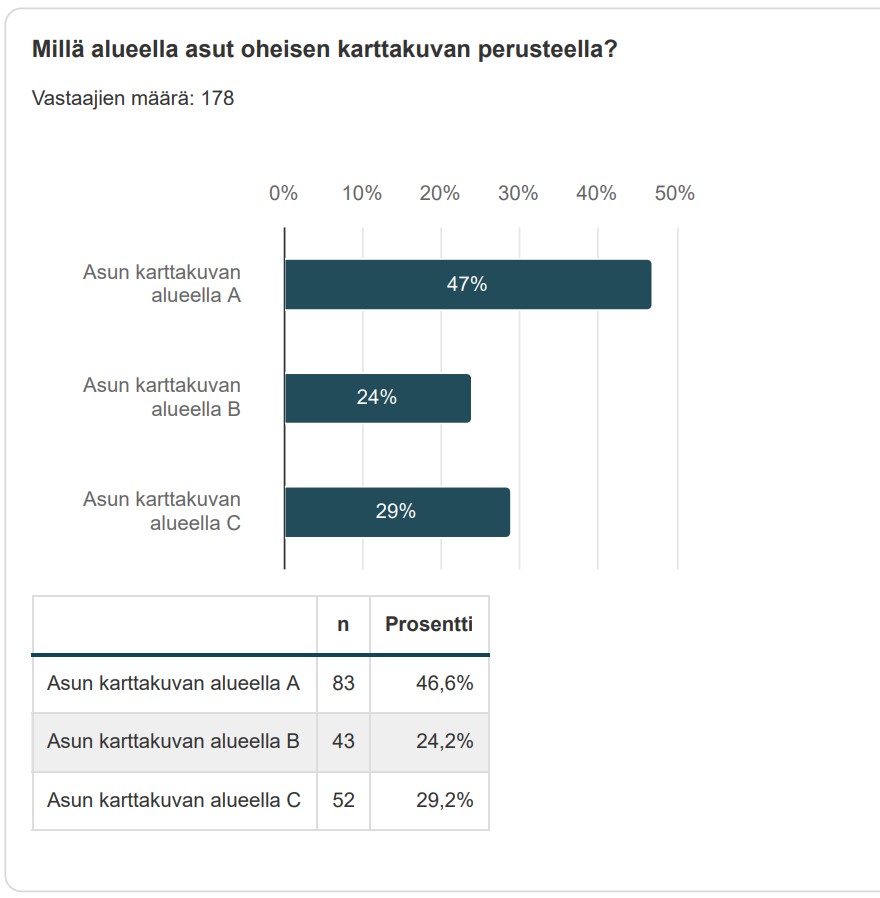 Millä alueella asut oheisen karttakuvan perusteella?

Vastaajien määrä: 178

0% 10% 20% 30% 40% 50%

Asun karttakuvan alueella A 47%

Asun karttakuvan alueella B 24%

Asun karttakuvan alueella C 29%

| | n | Prosentti |
|---|---|---|
| Asun karttakuvan alueella A | 83 | 46,6% |
| Asun karttakuvan alueella B | 43 | 24,2% |
| Asun karttakuvan alueella C | 52 | 29,2% |